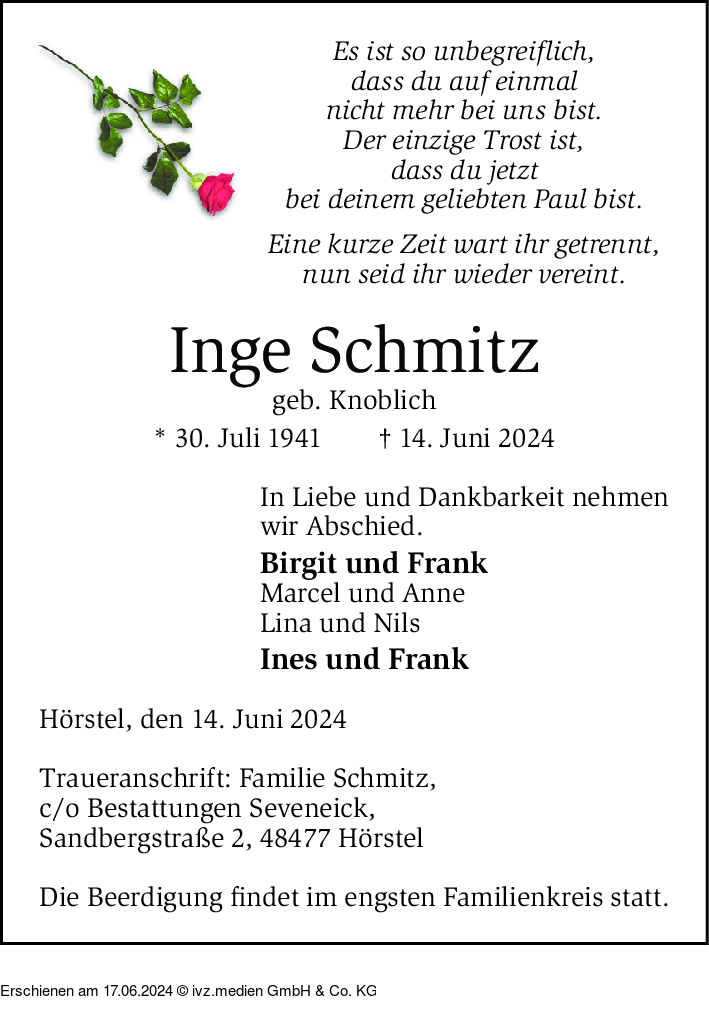 Es ist so unbegreiflich,
dass du auf einmal
nicht mehr bei uns bist.
Der einzige Trost ist,
dass du jetzt
bei deinem geliebten Paul bist.

Eine kurze Zeit wart ihr getrennt,
nun seid ihr wieder vereint.

Inge Schmitz
geb. Knoblich
* 30. Juli 1941 † 14. Juni 2024

In Liebe und Dankbarkeit nehmen wir Abschied.

Birgit und Frank
Marcel und Anne
Lina und Nils
Ines und Frank

Hörstel, den 14. Juni 2024

Traueranschrift: Familie Schmitz,
c/o Bestattungen Seveneick,
Sandbergstraße 2, 48477 Hörstel

Die Beerdigung findet im engsten Familienkreis statt.

Erschienen am 17.06.2024 © ivz.medien GmbH & Co. KG